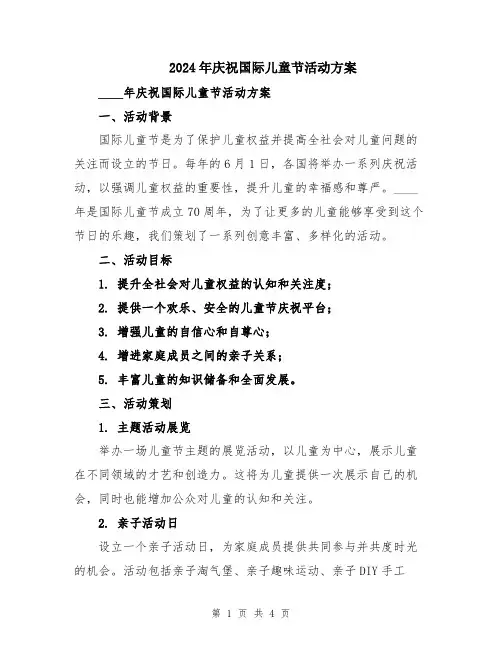 2024年庆祝国际儿童节活动方案

____年庆祝国际儿童节活动方案

一、活动背景

国际儿童节是为了保护儿童权益并提高全社会对儿童问题的关注而设立的节日。每年的6月1日，各国将举办一系列庆祝活动，以强调儿童权益的重要性，提升儿童的幸福感和尊严。____年是国际儿童节成立70周年，为了让更多的儿童能够享受到这个节日的乐趣，我们策划了一系列创意丰富、多样化的活动。

二、活动目标

1. 提升全社会对儿童权益的认知和关注度；

2. 提供一个欢乐、安全的儿童节庆祝平台；

3. 增强儿童的自信心和自尊心；

4. 增进家庭成员之间的亲子关系；

5. 丰富儿童的知识储备和全面发展。

三、活动策划

1. 主题活动展览

举办一场儿童节主题的展览活动，以儿童为中心，展示儿童在不同领域的才艺和创造力。这将为儿童提供一次展示自己的机会，同时也能增加公众对儿童的认知和关注。

2. 亲子活动日

设立一个亲子活动日，为家庭成员提供共同参与并共度时光的机会。活动包括亲子淘气堡、亲子趣味运动、亲子DIY手工

第 1 页 共 4 页